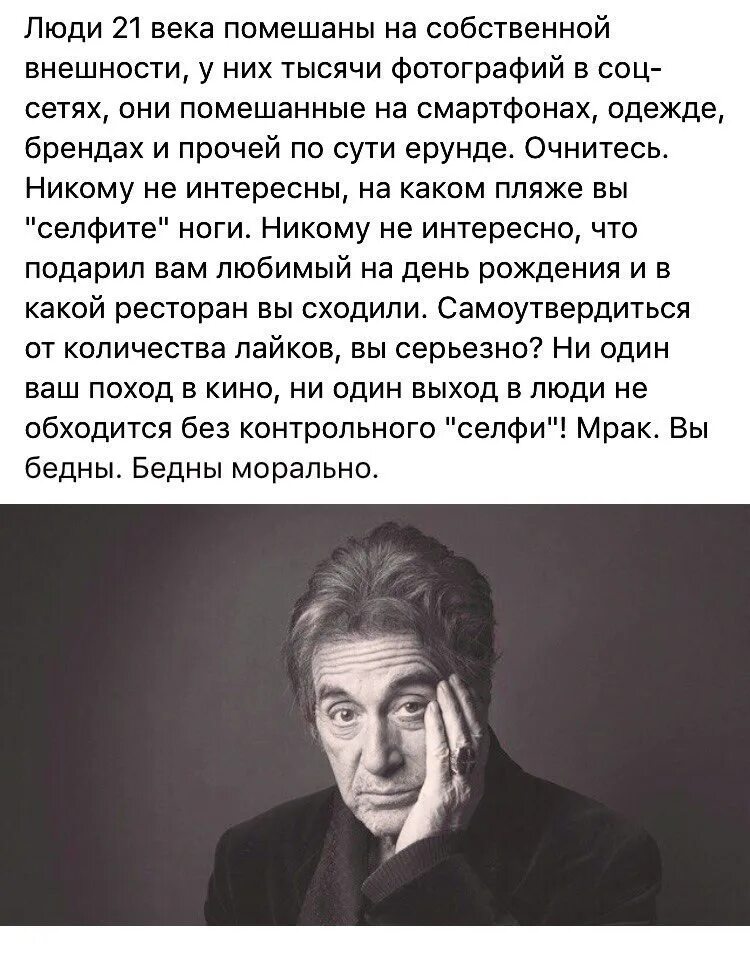 Люди 21 века помешаны на собственной внешности, у них тысячи фотографий в соцсетях, они помешанные на смартфонах, одежде, брендах и прочей по сути ерунде. Очнитесь. Никому не интересны, на каком пляже вы "селфите" ноги. Никому не интересно, что подарил вам любимый на день рождения и в какой ресторан вы сходили. Самоутвердиться от количества лайков, вы серьезно? Ни один ваш поход в кино, ни один выход в люди не обходится без контрольного "селфи"! Мрак. Вы бедны. Бедны морально.